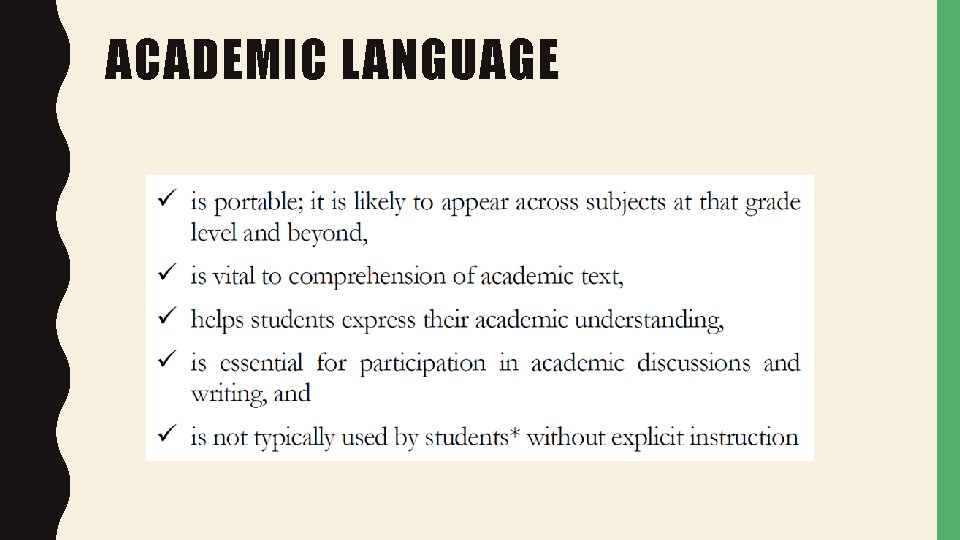 ACADEMIC LANGUAGE

✓ is portable; it is likely to appear across subjects at that grade level and beyond,

✓ is vital to comprehension of academic text,

✓ helps students express their academic understanding,

✓ is essential for participation in academic discussions and writing, and

✓ is not typically used by students* without explicit instruction